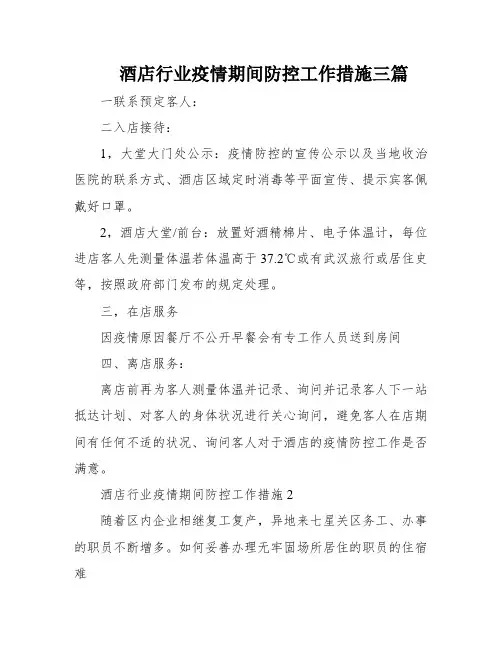 酒店行业疫情期间防控工作措施三篇

一联系预定客人：

二入店接待：

1，大堂大门处公示：疫情防控的宣传公示以及当地收治医院的联系方式、酒店区域定时消毒等平面宣传、提示宾客佩戴好口罩。

2，酒店大堂/前台：放置好酒精棉片、电子体温计，每位进店客人先测量体温若体温高于37.2℃或有武汉旅行或居住史等，按照政府部门发布的规定处理。

三，在店服务

因疫情原因餐厅不公开早餐会有专工作人员送到房间

四、离店服务：

离店前再为客人测量体温并记录、询问并记录客人下一站抵达计划、对客人的身体状况进行关心询问，避免客人在店期间有任何不适的状况、询问客人对于酒店的疫情防控工作是否满意。

酒店行业疫情期间防控工作措施2

随着区内企业相继复工复产，异地来七星关区务工、办事的职员不断增多。如何妥善办理无牢固场所居住的职员的住宿难